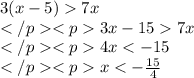 $3(x-5) > 7x$

$</p><p> 3x - 15 > 7x$

$</p><p> 4x < -15$

$</p><p> x < -\frac{15}{4}$